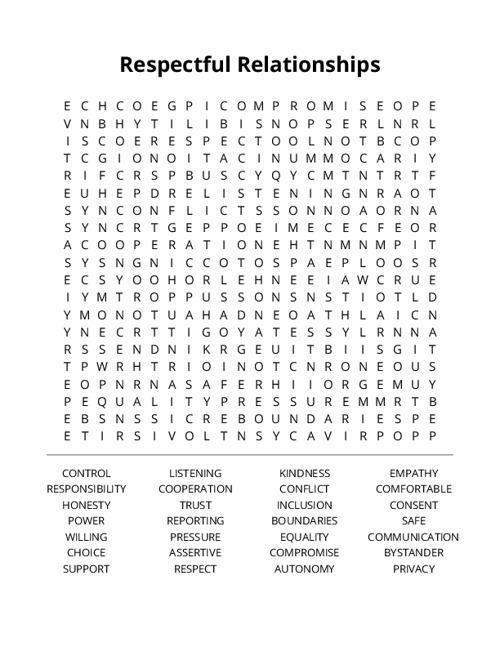 Respectful Relationships

E C H C O E G P I C O M P R O M I S E O P E
V N B H Y T I L I B I S N O P S E R L N R L
I S C O E R E S P E C T O O L N O T B C O P
T C G I O N O I T A C I N U M M O C A R I Y
R I F C R S P B U S C Y Q Y C M T N T R T F
E U H E P D R E L I S T E N I N G N R A O T
S Y N C O N F L I C T S S O N N O A O R N A
S Y N C R T G E P P O E I M E C E C F E O R
A C O O P E R A T I O N E H T N M N M P I T
S Y S N G N I C C O T O S P A E P L O O S R
E C S Y O O H O R L E H N E E I A W C R U E
I Y M T R O P P U S S O N S N S T I O T L D
Y M O N O T U A H A D N E O A T H L A I C N
Y N E C R T T I G O Y A T E S S Y L R N N A
R S S E N D N I K R G E U I T B I I S G I T
T P W R H T R I O I N O T C N R O N E O U S
E O P N R N A S A F E R H I I O R G E M U Y
P E Q U A L I T Y P R E S S U R E M M R T B
E B S N S S I C R E B O U N D A R I E S P E
E T I R S I V O L T N S Y C A V I R P O P P

CONTROL
RESPONSIBILITY
HONESTY
POWER
WILLING
CHOICE
SUPPORT

LISTENING
COOPERATION
TRUST
REPORTING
PRESSURE
ASSERTIVE
RESPECT

KINDNESS
CONFLICT
INCLUSION
BOUNDARIES
EQUALITY
COMPROMISE
AUTONOMY

EMPATHY
COMFORTABLE
CONSENT
SAFE
COMMUNICATION
BYSTANDER
PRIVACY